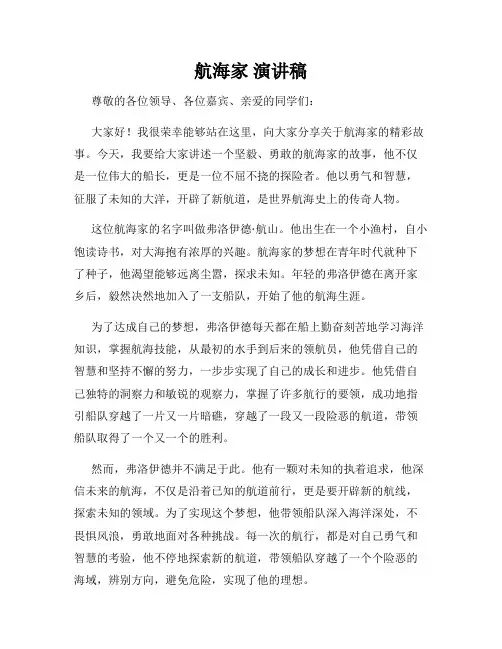 航海家 演讲稿

尊敬的各位领导、各位嘉宾、亲爱的同学们：

大家好！我很荣幸能够站在这里，向大家分享关于航海家的精彩故事。今天，我要给大家讲述一个坚毅、勇敢的航海家的故事，他不仅是一位伟大的船长，更是一位不屈不挠的探险者。他以勇气和智慧，征服了未知的大洋，开辟了新航道，是世界航海史上的传奇人物。

这位航海家的名字叫做弗洛伊德·航山。他出生在一个小渔村，自小饱读诗书，对大海抱有浓厚的兴趣。航海家的梦想在青年时代就种下了种子，他渴望能够远离尘嚣，探求未知。年轻的弗洛伊德在离开家乡后，毅然决然地加入了一支船队，开始了他的航海生涯。

为了达成自己的梦想，弗洛伊德每天都在船上勤奋刻苦地学习海洋知识，掌握航海技能，从最初的水手到后来的领航员，他凭借自己的智慧和坚持不懈的努力，一步步实现了自己的成长和进步。他凭借自己独特的洞察力和敏锐的观察力，掌握了许多航行的要领，成功地指引船队穿越了一片又一片暗礁，穿越了一段又一段险恶的航道，带领船队取得了一个又一个的胜利。

然而，弗洛伊德并不满足于此。他有一颗对未知的执着追求，他深信未来的航海，不仅是沿着已知的航道前行，更是要开辟新的航线，探索未知的领域。为了实现这个梦想，他带领船队深入海洋深处，不畏惧风浪，勇敢地面对各种挑战。每一次的航行，都是对自己勇气和智慧的考验，他不停地探索新的航道，带领船队穿越了一个个险恶的海域，辨别方向，避免危险，实现了他的理想。